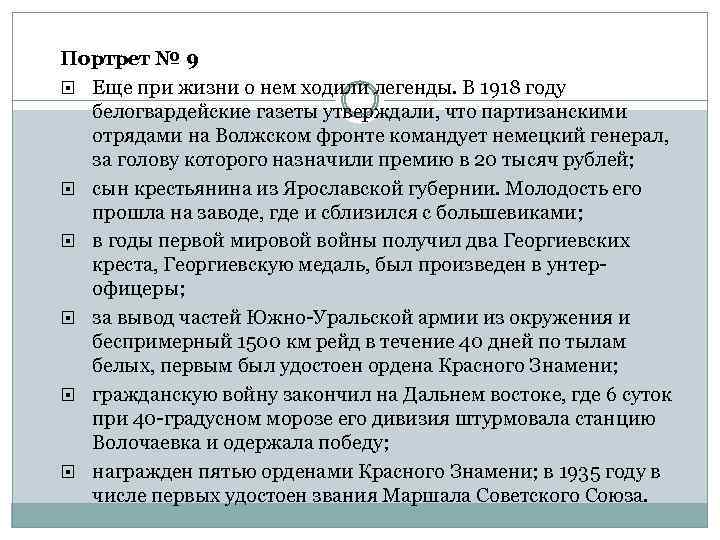 Портрет № 9

Еще при жизни о нем ходили легенды. В 1918 году белогвардейские газеты утверждали, что партизанскими отрядами на Волжском фронте командует немецкий генерал, за голову которого назначили премию в 20 тысяч рублей;

сын крестьянина из Ярославской губернии. Молодость его прошла на заводе, где и сблизился с большевиками;

в годы первой мировой войны получил два Георгиевских креста, Георгиевскую медаль, был произведен в унтер-офицеры;

за вывод частей Южно-Уральской армии из окружения и беспримерный 1500 км рейд в течение 40 дней по тылам белых, первым был удостоен ордена Красного Знамени;

гражданскую войну закончил на Дальнем востоке, где 6 суток при 40-градусном морозе его дивизия штурмовала станцию Волочаевка и одержала победу;

награжден пятью орденами Красного Знамени; в 1935 году в числе первых удостоен звания Маршала Советского Союза.